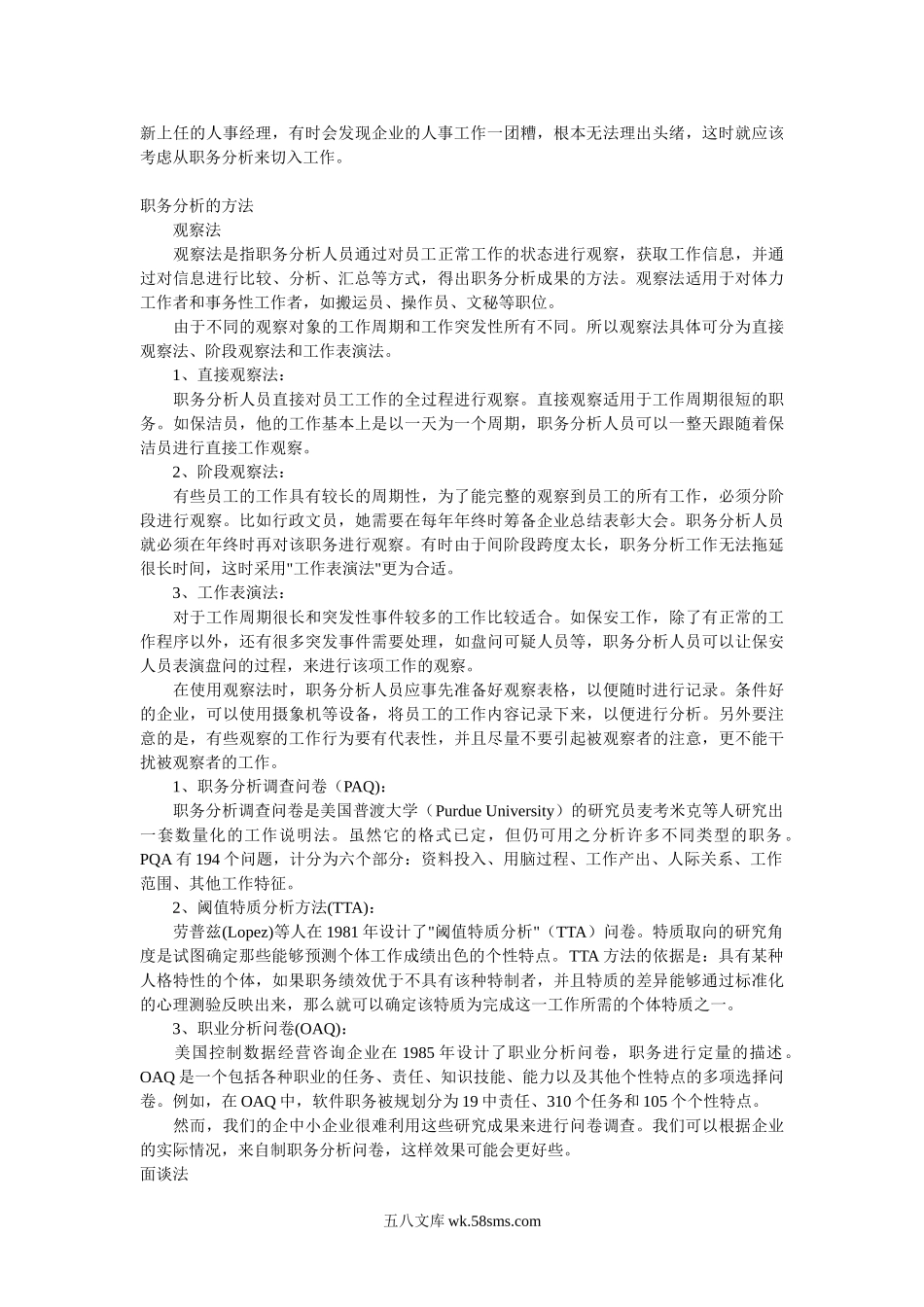 新上任的人事经理，有时会发现企业的人事工作一团糟，根本无法理出头绪，这时就应该考虑从职务分析来切入工作。

职务分析的方法

观察法

观察法是指职务分析人员通过对员工正常工作的状态进行观察，获取工作信息，并通过对信息进行比较、分析、汇总等方式，得出职务分析成果的方法。观察法适用于对体力工作者和事务性工作者，如搬运员、操作员、文秘等职位。

由于不同的观察对象的工作周期和工作突发性所有不同。所以观察法具体可分为直接观察法、阶段观察法和工作表演法。

1、直接观察法：

职务分析人员直接对员工工作的全过程进行观察。直接观察适用于工作周期很短的职务。如保洁员，他的工作基本上是以一天为一个周期，职务分析人员可以一整天跟随着保洁员进行直接工作观察。

2、阶段观察法：

有些员工的工作具有较长的周期性，为了能完整的观察到员工的所有工作，必须分阶段进行观察。比如行政文员，她需要在每年年终时筹备企业总结表彰大会。职务分析人员就必须在年终时再对该职务进行观察。有时由于间阶段跨度太长，职务分析工作无法拖延很长时间，这时采用"工作表演法"更为合适。

3、工作表演法：

对于工作周期很长和突发性事件较多的工作比较适合。如保安工作，除了有正常的工作程序以外，还有很多突发事件需要处理，如盘问可疑人员等，职务分析人员可以让保安人员表演盘问的过程，来进行该项工作的观察。

在使用观察法时，职务分析人员应事先准备好观察表格，以便随时进行记录。条件好的企业，可以使用摄象机等设备，将员工的工作内容记录下来，以便进行分析。另外要注意的是，有些观察的工作行为要有代表性，并且尽量不要引起被观察者的注意，更不能干扰被观察者的工作。

1、职务分析调查问卷（PAQ）：

职务分析调查问卷是美国普渡大学（Purdue University）的研究员麦考米克等人研究出一套数量化的工作说明法。虽然它的格式已定，但仍可用之分析许多不同类型的职务。PQA 有 194 个问题，计分为六个部分：资料投入、用脑过程、工作产出、人际关系、工作范围、其他工作特征。

2、阈值特质分析方法(TTA)：

劳普兹(Lopez)等人在 1981 年设计了"阈值特质分析"（TTA）问卷。特质取向的研究角度是试图确定那些能够预测个体工作成绩出色的个性特点。TTA 方法的依据是：具有某种人格特性的个体，如果职务绩效优于不具有该种特制者，并且特质的差异能够通过标准化的心理测验反映出来，那么就可以确定该特质为完成这一工作所需的个体特质之一。

3、职业分析问卷(OAQ)：

美国控制数据经营咨询企业在 1985 年设计了职业分析问卷，职务进行定量的描述。OAQ 是一个包括各种职业的任务、责任、知识技能、能力以及其他个性特点的多项选择问卷。例如，在 OAQ 中，软件职务被规划分为 19 中责任、310 个任务和 105 个个性特点。

然而，我们的企中小企业很难利用这些研究成果来进行问卷调查。我们可以根据企业的实际情况，来自制职务分析问卷，这样效果可能会更好些。

面谈法

五八文库 wk.58sms.com